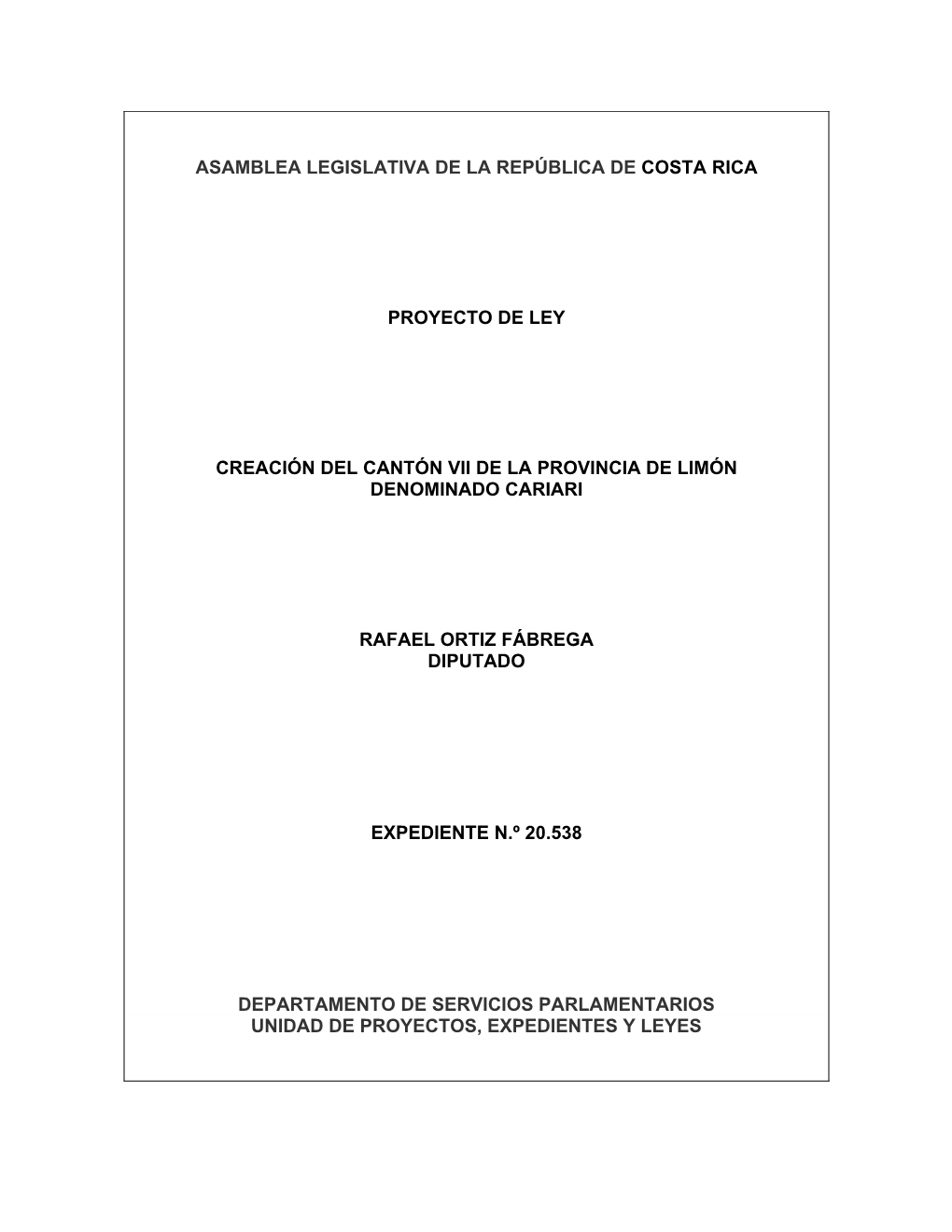 ASAMBLEA LEGISLATIVA DE LA REPÚBLICA DE COSTA RICA

PROYECTO DE LEY

CREACIÓN DEL CANTÓN VII DE LA PROVINCIA DE LIMÓN DENOMINADO CARIARI

RAFAEL ORTIZ FÁBREGA
DIPUTADO

EXPEDIENTE N.º 20.538

DEPARTAMENTO DE SERVICIOS PARLAMENTARIOS
UNIDAD DE PROYECTOS, EXPEDIENTES Y LEYES